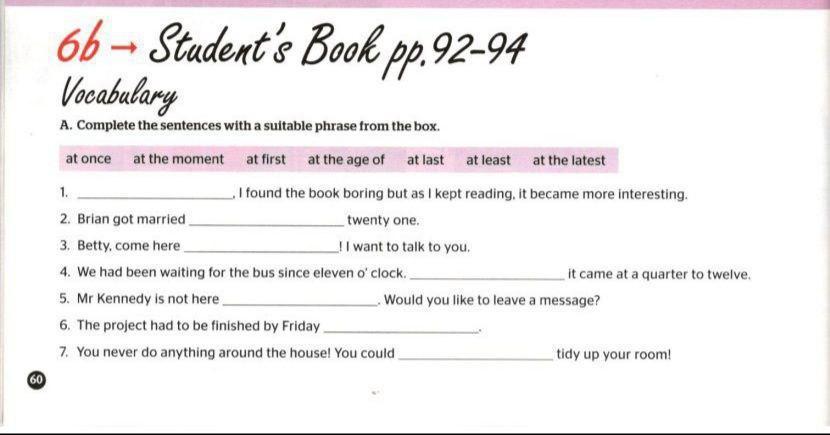 6b → Student's Book pp.92-94

Vocabulary

A. Complete the sentences with a suitable phrase from the box.

at once   at the moment   at first   at the age of   at last   at least   at the latest

1. ____, I found the book boring but as I kept reading, it became more interesting.
2. Brian got married ____ twenty one.
3. Betty, come here ____! I want to talk to you.
4. We had been waiting for the bus since eleven o' clock. ____ it came at a quarter to twelve.
5. Mr Kennedy is not here ____. Would you like to leave a message?
6. The project had to be finished by Friday ____.
7. You never do anything around the house! You could ____ tidy up your room!

60